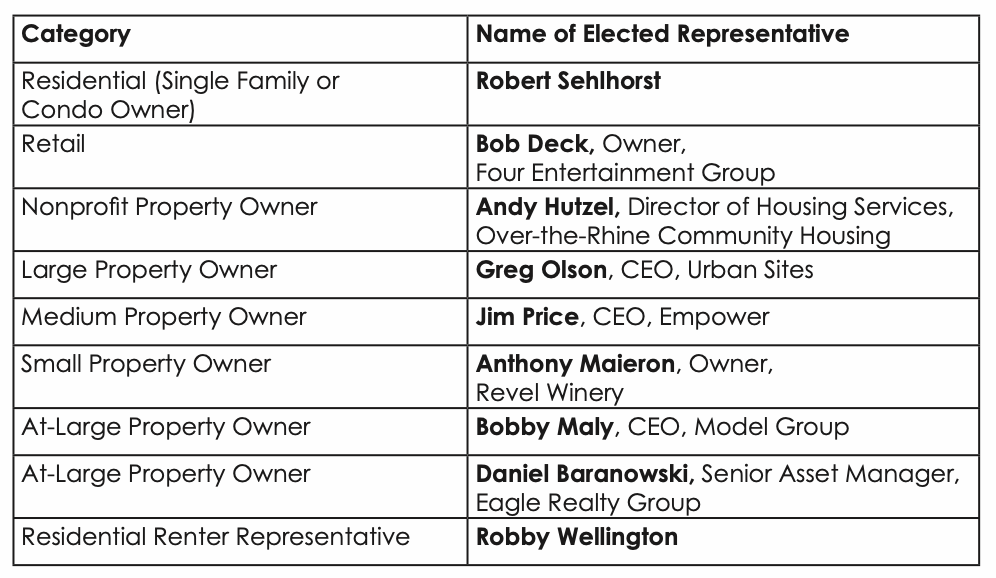 | Category | Name of Elected Representative |
|---|---|
| Residential (Single Family or Condo Owner) | Robert Sehlhorst |
| Retail | Bob Deck, Owner, Four Entertainment Group |
| Nonprofit Property Owner | Andy Hutzel, Director of Housing Services, Over-the-Rhine Community Housing |
| Large Property Owner | Greg Olson, CEO, Urban Sites |
| Medium Property Owner | Jim Price, CEO, Empower |
| Small Property Owner | Anthony Maieron, Owner, Revel Winery |
| At-Large Property Owner | Bobby Maly, CEO, Model Group |
| At-Large Property Owner | Daniel Baranowski, Senior Asset Manager, Eagle Realty Group |
| Residential Renter Representative | Robby Wellington |